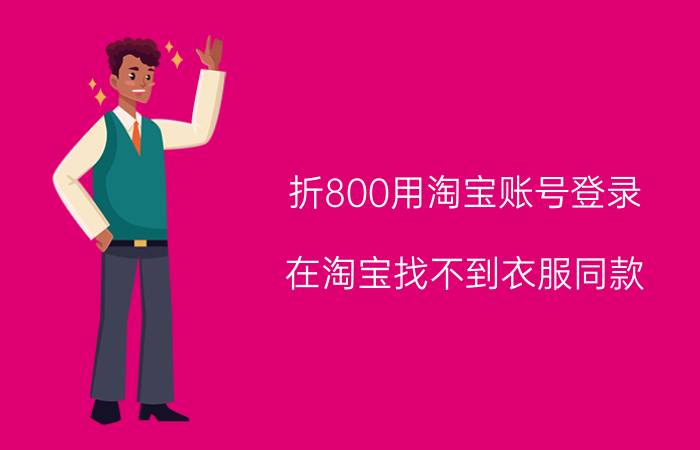 折800用淘宝账号登录

在淘宝找不到衣服同款